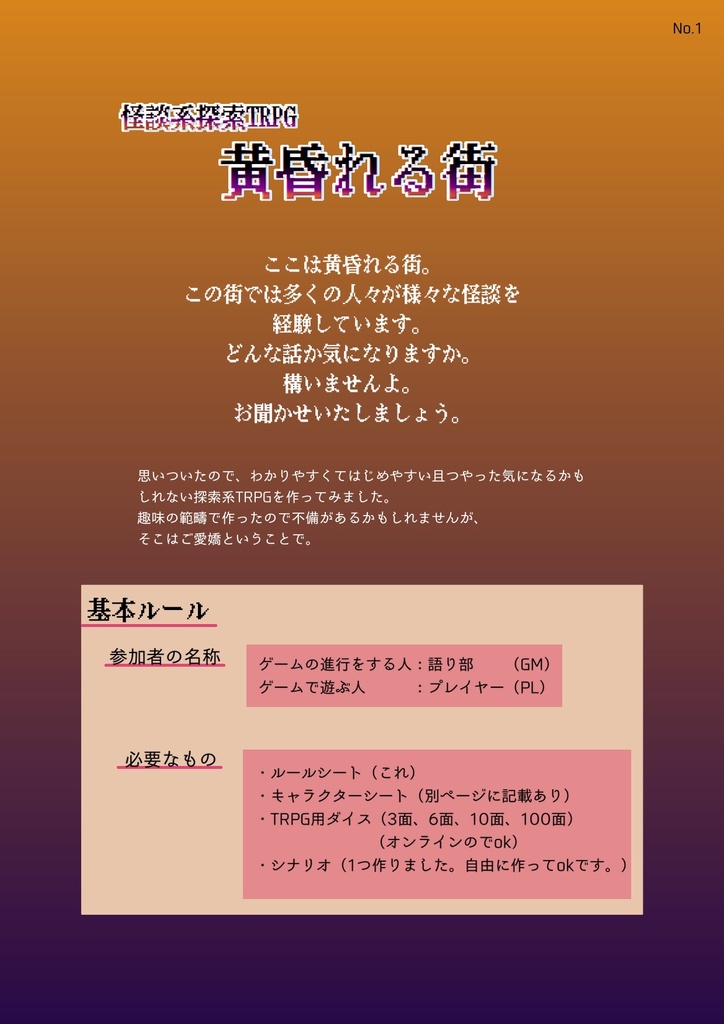 No.1

怪談系探索TRPG
黄昏れる街

ここは黄昏れる街。
この街では多くの人々が様々な怪談を
経験しています。
どんな話か気になりますか。
構いませんよ。
お聞かせいたしましょう。

思いついたので、わかりやすくてはじめやすい且つやった気になるかもしれない探索系TRPGを作ってみました。
趣味の範疇で作ったので不備があるかもしれませんが、
そこはご愛嬌ということで。

基本ルール

参加者の名称

ゲームの進行をする人：語り部　（GM）
ゲームで遊ぶ人　　　：プレイヤー（PL）

必要なもの

・ルールシート（これ）
・キャラクターシート（別ページに記載あり）
・TRPG用ダイス（3面、6面、10面、100面）
（オンラインのでok）
・シナリオ（1つ作りました。自由に作ってokです。）